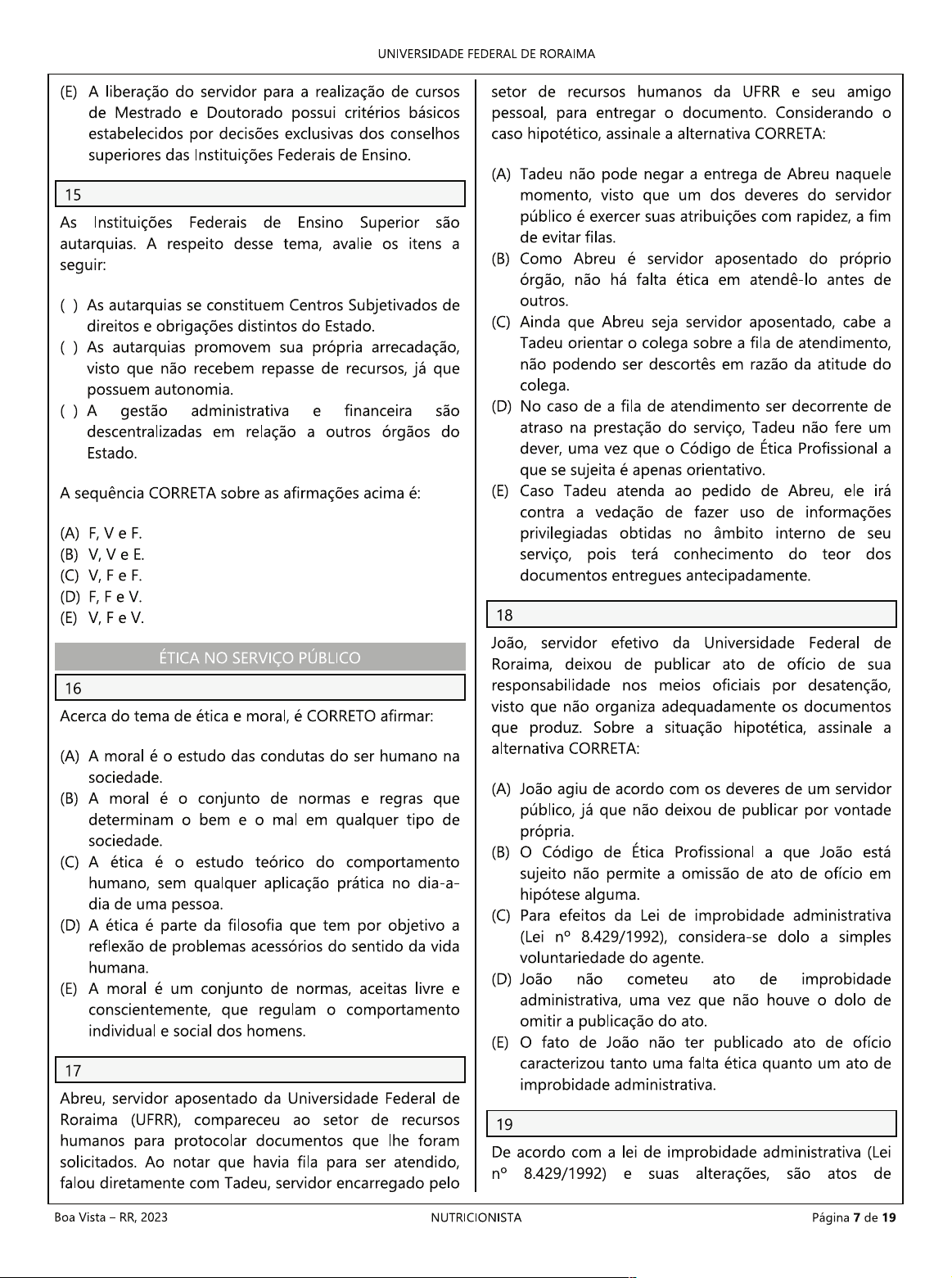 UNIVERSIDADE FEDERAL DE RORAIMA

(E) A liberação do servidor para a realização de cursos de Mestrado e Doutorado possui critérios básicos estabelecidos por decisões exclusivas dos conselhos superiores das Instituições Federais de Ensino.

15

As Instituições Federais de Ensino Superior são autarquias. A respeito desse tema, avalie os itens a seguir:

( ) As autarquias se constituem Centros Subjetivados de direitos e obrigações distintos do Estado.
( ) As autarquias promovem sua própria arrecadação, visto que não recebem repasse de recursos, já que possuem autonomia.
( ) A gestão administrativa e financeira são descentralizadas em relação a outros órgãos do Estado.

A sequência CORRETA sobre as afirmações acima é:

(A) F, V e F.
(B) V, V e E.
(C) V, F e F.
(D) F, F e V.
(E) V, F e V.

ÉTICA NO SERVIÇO PÚBLICO

16

Acerca do tema de ética e moral, é CORRETO afirmar:

(A) A moral é o estudo das condutas do ser humano na sociedade.
(B) A moral é o conjunto de normas e regras que determinam o bem e o mal em qualquer tipo de sociedade.
(C) A ética é o estudo teórico do comportamento humano, sem qualquer aplicação prática no dia-a-dia de uma pessoa.
(D) A ética é parte da filosofia que tem por objetivo a reflexão de problemas acessórios do sentido da vida humana.
(E) A moral é um conjunto de normas, aceitas livre e conscientemente, que regulam o comportamento individual e social dos homens.

17

Abreu, servidor aposentado da Universidade Federal de Roraima (UFRR), compareceu ao setor de recursos humanos para protocolar documentos que lhe foram solicitados. Ao notar que havia fila para ser atendido, falou diretamente com Tadeu, servidor encarregado pelo setor de recursos humanos da UFRR e seu amigo pessoal, para entregar o documento. Considerando o caso hipotético, assinale a alternativa CORRETA:

(A) Tadeu não pode negar a entrega de Abreu naquele momento, visto que um dos deveres do servidor público é exercer suas atribuições com rapidez, a fim de evitar filas.
(B) Como Abreu é servidor aposentado do próprio órgão, não há falta ética em atendê-lo antes de outros.
(C) Ainda que Abreu seja servidor aposentado, cabe a Tadeu orientar o colega sobre a fila de atendimento, não podendo ser descortês em razão da atitude do colega.
(D) No caso de a fila de atendimento ser decorrente de atraso na prestação do serviço, Tadeu não fere um dever, uma vez que o Código de Ética Profissional a que se sujeita é apenas orientativo.
(E) Caso Tadeu atenda ao pedido de Abreu, ele irá contra a vedação de fazer uso de informações privilegiadas obtidas no âmbito interno de seu serviço, pois terá conhecimento do teor dos documentos entregues antecipadamente.

18

João, servidor efetivo da Universidade Federal de Roraima, deixou de publicar ato de ofício de sua responsabilidade nos meios oficiais por desatenção, visto que não organiza adequadamente os documentos que produz. Sobre a situação hipotética, assinale a alternativa CORRETA:

(A) João agiu de acordo com os deveres de um servidor público, já que não deixou de publicar por vontade própria.
(B) O Código de Ética Profissional a que João está sujeito não permite a omissão de ato de ofício em hipótese alguma.
(C) Para efeitos da Lei de improbidade administrativa (Lei nº 8.429/1992), considera-se dolo a simples voluntariedade do agente.
(D) João não cometeu ato de improbidade administrativa, uma vez que não houve o dolo de omitir a publicação do ato.
(E) O fato de João não ter publicado ato de ofício caracterizou tanto uma falta ética quanto um ato de improbidade administrativa.

19

De acordo com a lei de improbidade administrativa (Lei nº 8.429/1992) e suas alterações, são atos de

Boa Vista – RR, 2023 NUTRICIONISTA Página 7 de 19